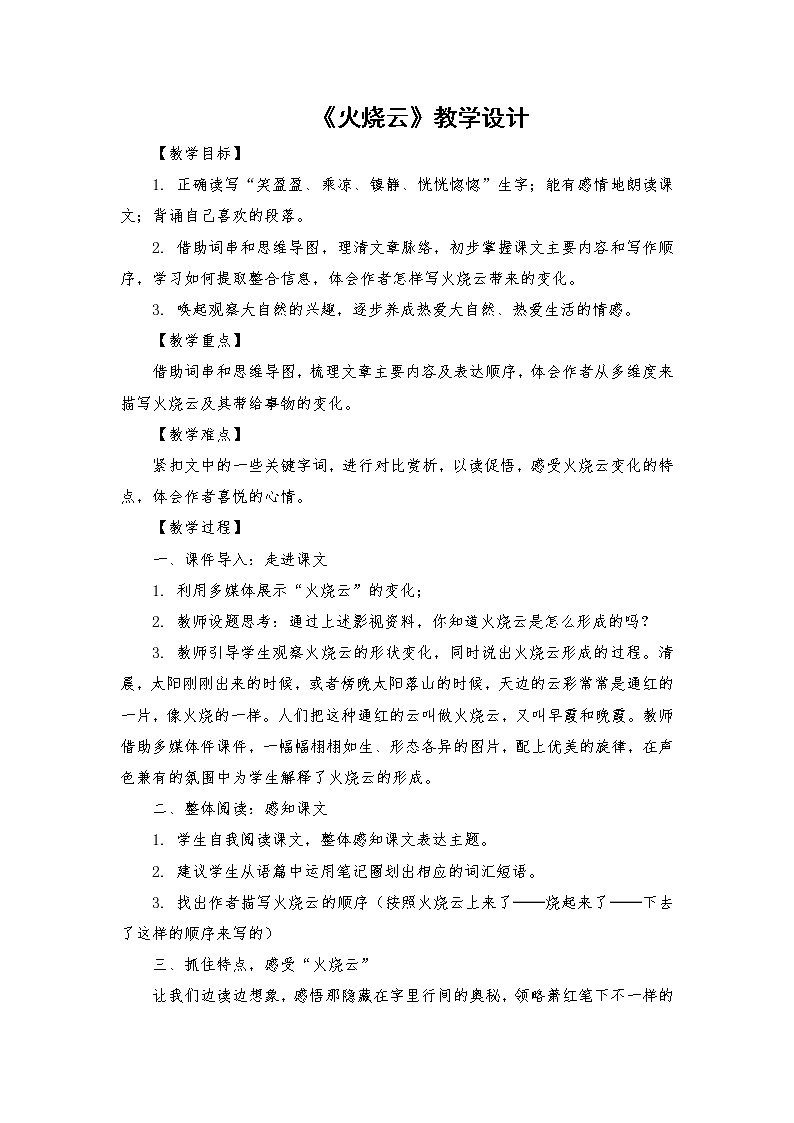 《火烧云》教学设计

【教学目标】

1. 正确读写“笑盈盈、乘凉、镇静、恍恍惚惚”生字；能有感情地朗读课文；背诵自己喜欢的段落。

2. 借助词串和思维导图，理清文章脉络，初步掌握课文主要内容和写作顺序，学习如何提取整合信息，体会作者怎样写火烧云带来的变化。

3. 唤起观察大自然的兴趣，逐步养成热爱大自然、热爱生活的情感。

【教学重点】

借助词串和思维导图，梳理文章主要内容及表达顺序，体会作者从多维度来描写火烧云及其带给事物的变化。

【教学难点】

紧扣文中的一些关键字词，进行对比赏析，以读促悟，感受火烧云变化的特点，体会作者喜悦的心情。

【教学过程】

一、课件导入：走进课文

1. 利用多媒体展示“火烧云”的变化；

2. 教师设题思考：通过上述影视资料，你知道火烧云是怎么形成的吗？

3. 教师引导学生观察火烧云的形状变化，同时说出火烧云形成的过程。清晨，太阳刚刚出来的时候，或者傍晚太阳落山的时候，天边的云彩常常是通红的一片，像火烧的一样。人们把这种通红的云叫做火烧云，又叫早霞和晚霞。教师借助多媒体件课件，一幅幅栩栩如生、形态各异的图片，配上优美的旋律，在声色兼有的氛围中为学生解释了火烧云的形成。

二、整体阅读：感知课文

1. 学生自我阅读课文，整体感知课文表达主题。

2. 建议学生从语篇中运用笔记圈划出相应的词汇短语。

3. 找出作者描写火烧云的顺序（按照火烧云上来了——烧起来了——下去了这样的顺序来写的）

三、抓住特点，感受“火烧云”

让我们边读边想象，感悟那隐藏在字里行间的奥秘，领略萧红笔下不一样的